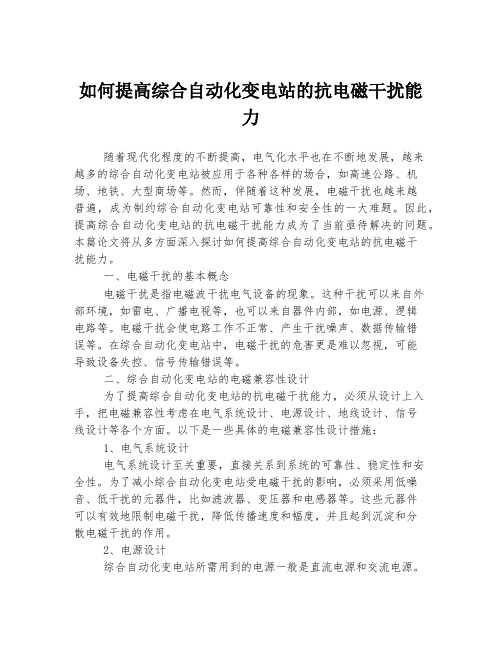 如何提高综合自动化变电站的抗电磁干扰能力

随着现代化程度的不断提高，电气化水平也在不断地发展，越来越多的综合自动化变电站被应用于各种各样的场合，如高速公路、机场、地铁、大型商场等。然而，伴随着这种发展，电磁干扰也越来越普遍，成为制约综合自动化变电站可靠性和安全性的一大难题。因此，提高综合自动化变电站的抗电磁干扰能力成为了当前亟待解决的问题。本篇论文将从多方面深入探讨如何提高综合自动化变电站的抗电磁干扰能力。

一、电磁干扰的基本概念

电磁干扰是指电磁波干扰电气设备的现象。这种干扰可以来自外部环境，如雷电、广播电视等，也可以来自器件内部，如电源、逻辑电路等。电磁干扰会使电路工作不正常、产生干扰噪声、数据传输错误等。在综合自动化变电站中，电磁干扰的危害更是难以忽视，可能导致设备失控、信号传输错误等。

二、综合自动化变电站的电磁兼容性设计

为了提高综合自动化变电站的抗电磁干扰能力，必须从设计上入手，把电磁兼容性考虑在电气系统设计、电源设计、地线设计、信号线设计等各个方面。以下是一些具体的电磁兼容性设计措施：

1、电气系统设计

电气系统设计至关重要，直接关系到系统的可靠性、稳定性和安全性。为了减小综合自动化变电站受电磁干扰的影响，必须采用低噪音、低干扰的元器件，比如滤波器、变压器和电感器等。这些元器件可以有效地限制电磁干扰，降低传播速度和幅度，并且起到沉淀和分散电磁干扰的作用。

2、电源设计

综合自动化变电站所需用到的电源一般是直流电源和交流电源。